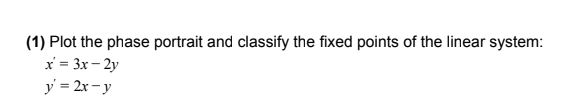 **(1)** Plot the phase portrait and classify the fixed points of the linear system:

$x' = 3x - 2y$
$y' = 2x - y$